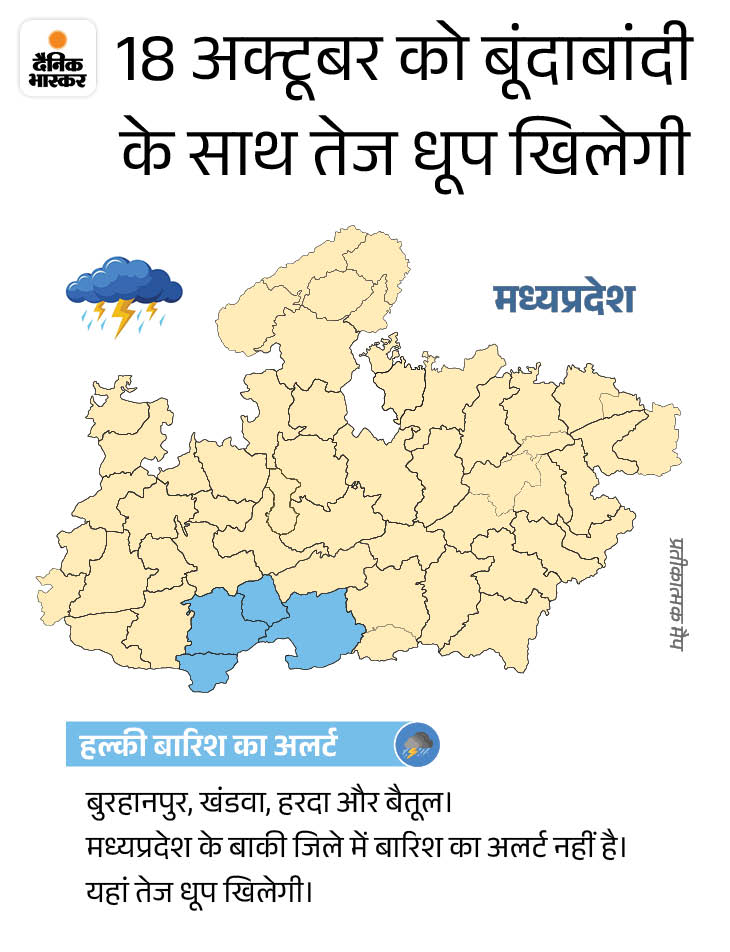 दैनिक भास्कर

18 अक्टूबर को बूंदाबांदी के साथ तेज धूप खिलेगी

मध्यप्रदेश

प्रतीकात्मक मैप

हल्की बारिश का अलर्ट

बुरहानपुर, खंडवा, हरदा और बैतूल।
मध्यप्रदेश के बाकी जिले में बारिश का अलर्ट नहीं है।
यहां तेज धूप खिलेगी।